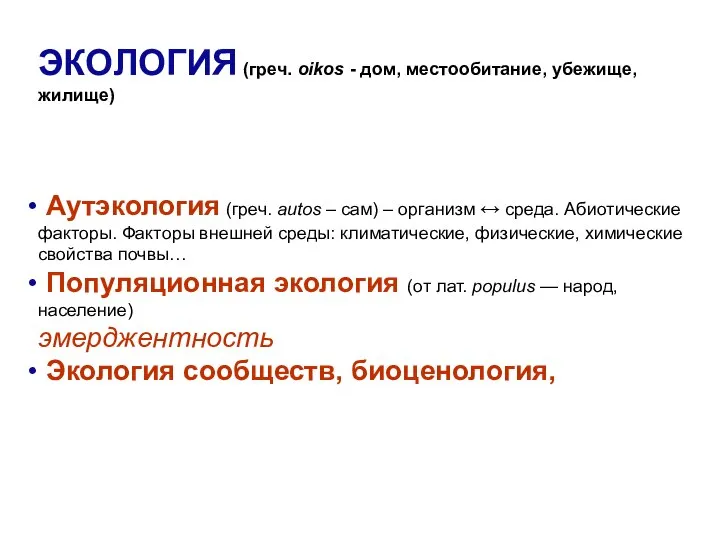 ЭКОЛОГИЯ (греч. oikos - дом, местообитание, убежище, жилище)

• Аутэкология (греч. autos – сам) – организм ↔ среда. Абиотические факторы. Факторы внешней среды: климатические, физические, химические свойства почвы…
• Популяционная экология (от лат. populus — народ, население)
эмерджентность
• Экология сообществ, биоценология,